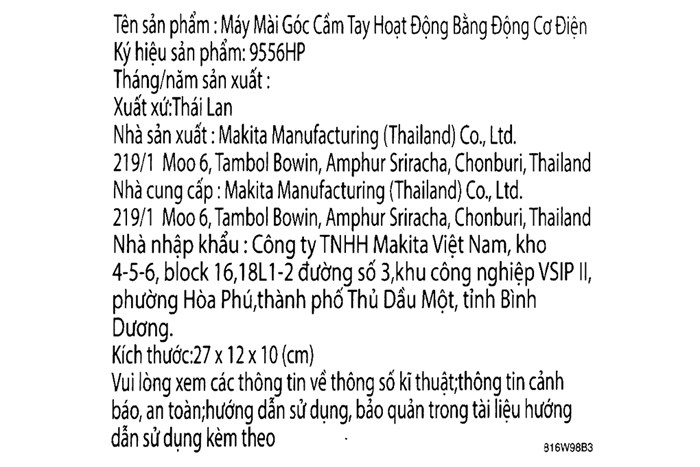 Tên sản phẩm : Máy Mài Góc Cầm Tay Hoạt Động Bằng Động Cơ Điện
Ký hiệu sản phẩm: 9556HP
Tháng/năm sản xuất :
Xuất xứ:Thái Lan
Nhà sản xuất : Makita Manufacturing (Thailand) Co., Ltd.
219/1 Moo 6, Tambol Bowin, Amphur Sriracha, Chonburi, Thailand
Nhà cung cấp : Makita Manufacturing (Thailand) Co., Ltd.
219/1 Moo 6, Tambol Bowin, Amphur Sriracha, Chonburi, Thailand
Nhà nhập khẩu : Công ty TNHH Makita Việt Nam, kho 4-5-6, block 16,18L1-2 đường số 3,khu công nghiệp VSIP II, phường Hòa Phú,thành phố Thủ Dầu Một, tỉnh Bình Dương.
Kích thước:27 x 12 x 10 (cm)
Vui lòng xem các thông tin về thông số kĩ thuật;thông tin cảnh báo, an toàn;hướng dẫn sử dụng, bảo quản trong tài liệu hướng dẫn sử dụng kèm theo

816W98B3